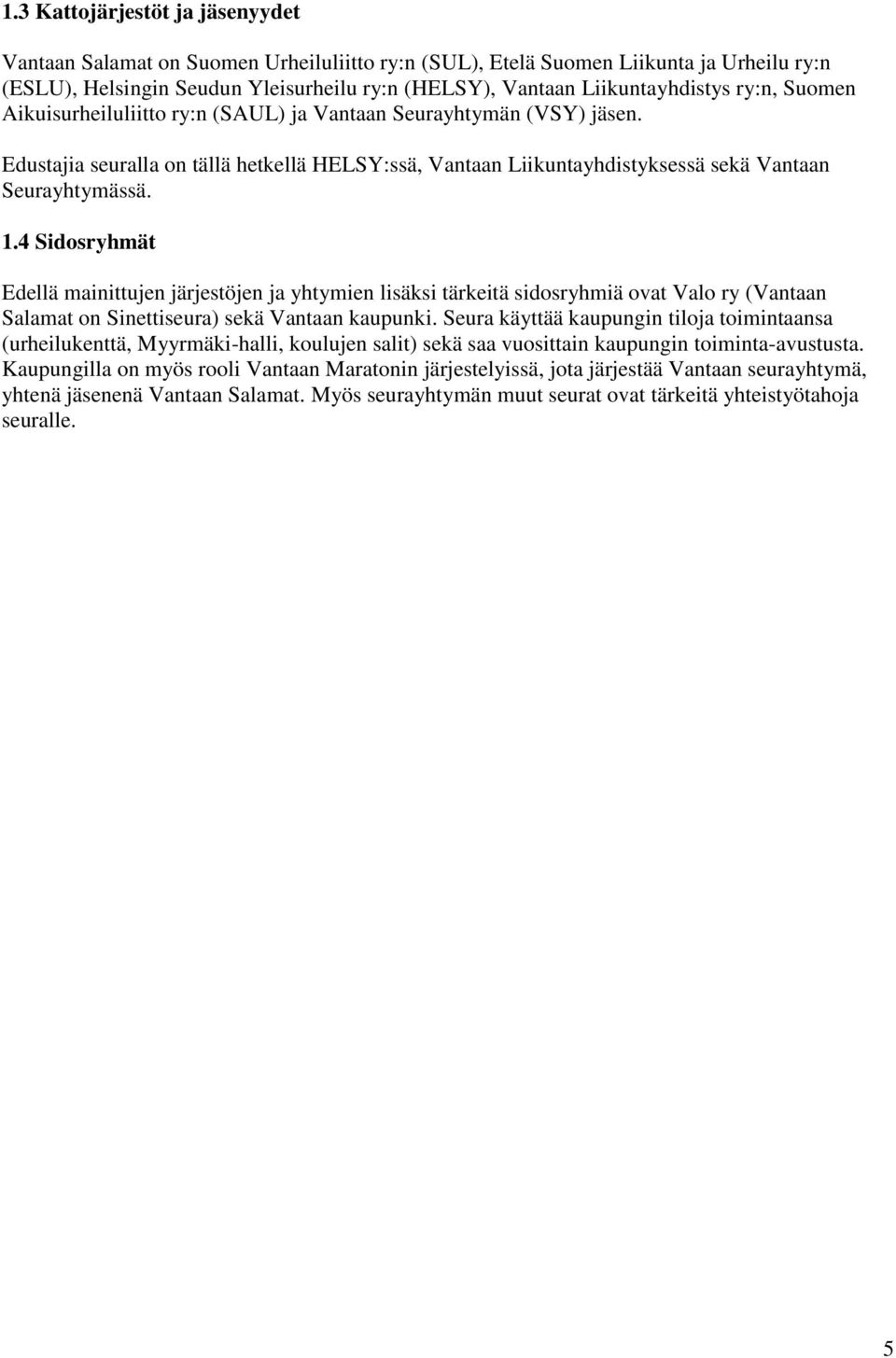 1.3 Kattojärjestöt ja jäsenyydet

Vantaan Salamat on Suomen Urheiluliitto ry:n (SUL), Etelä Suomen Liikunta ja Urheilu ry:n (ESLU), Helsingin Seudun Yleisurheilu ry:n (HELSY), Vantaan Liikuntayhdistys ry:n, Suomen Aikuisurheiluliitto ry:n (SAUL) ja Vantaan Seurayhtymän (VSY) jäsen.

Edustajia seuralla on tällä hetkellä HELSY:ssä, Vantaan Liikuntayhdistyksessä sekä Vantaan Seurayhtymässä.

1.4 Sidosryhmät

Edellä mainittujen järjestöjen ja yhtymien lisäksi tärkeitä sidosryhmiä ovat Valo ry (Vantaan Salamat on Sinettiseura) sekä Vantaan kaupunki. Seura käyttää kaupungin tiloja toimintaansa (urheilukenttä, Myyrmäki-halli, koulujen salit) sekä saa vuosittain kaupungin toiminta-avustusta. Kaupungilla on myös rooli Vantaan Maratonin järjestelyissä, jota järjestää Vantaan seurayhtymä, yhtenä jäsenenä Vantaan Salamat. Myös seurayhtymän muut seurat ovat tärkeitä yhteistyötahoja seuralle.

5